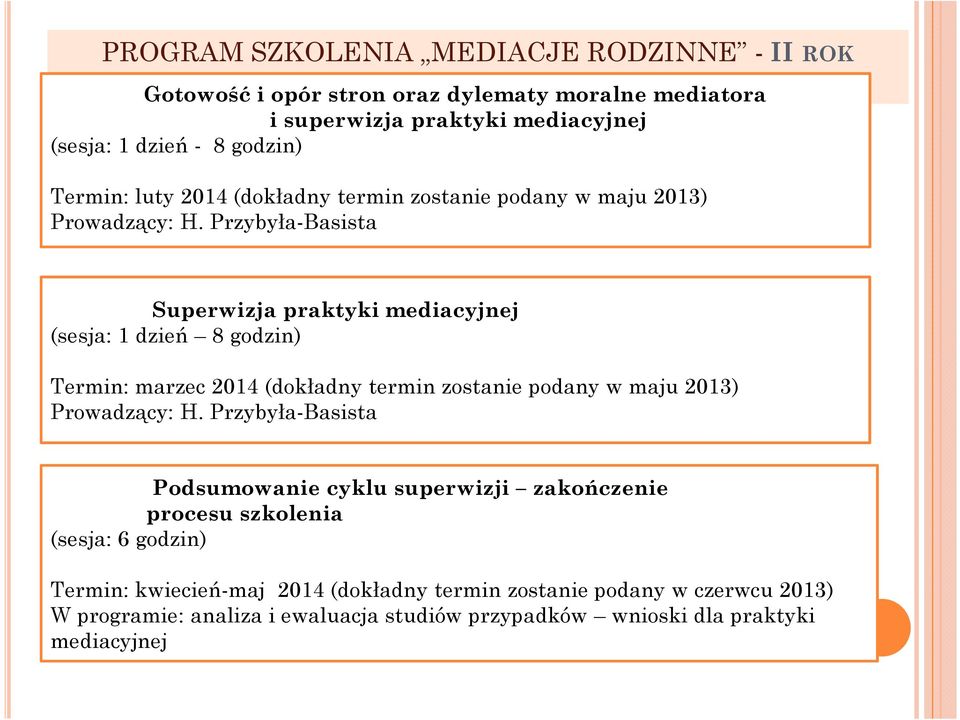 PROGRAM SZKOLENIA „MEDIACJE RODZINNE” - II ROK

Gotowość i opór stron oraz dylematy moralne mediatora i superwizja praktyki mediacyjnej
(sesja: 1 dzień - 8 godzin)

Termin: luty 2014 (dokładny termin zostanie podany w maju 2013)
Prowadzący: H. Przybyła-Basista

Superwizja praktyki mediacyjnej
(sesja: 1 dzień – 8 godzin)

Termin: marzec 2014 (dokładny termin zostanie podany w maju 2013)
Prowadzący: H. Przybyła-Basista

Podsumowanie cyklu superwizji – zakończenie procesu szkolenia
(sesja: 6 godzin)

Termin: kwiecień-maj 2014 (dokładny termin zostanie podany w czerwcu 2013)
W programie: analiza i ewaluacja studiów przypadków – wnioski dla praktyki mediacyjnej